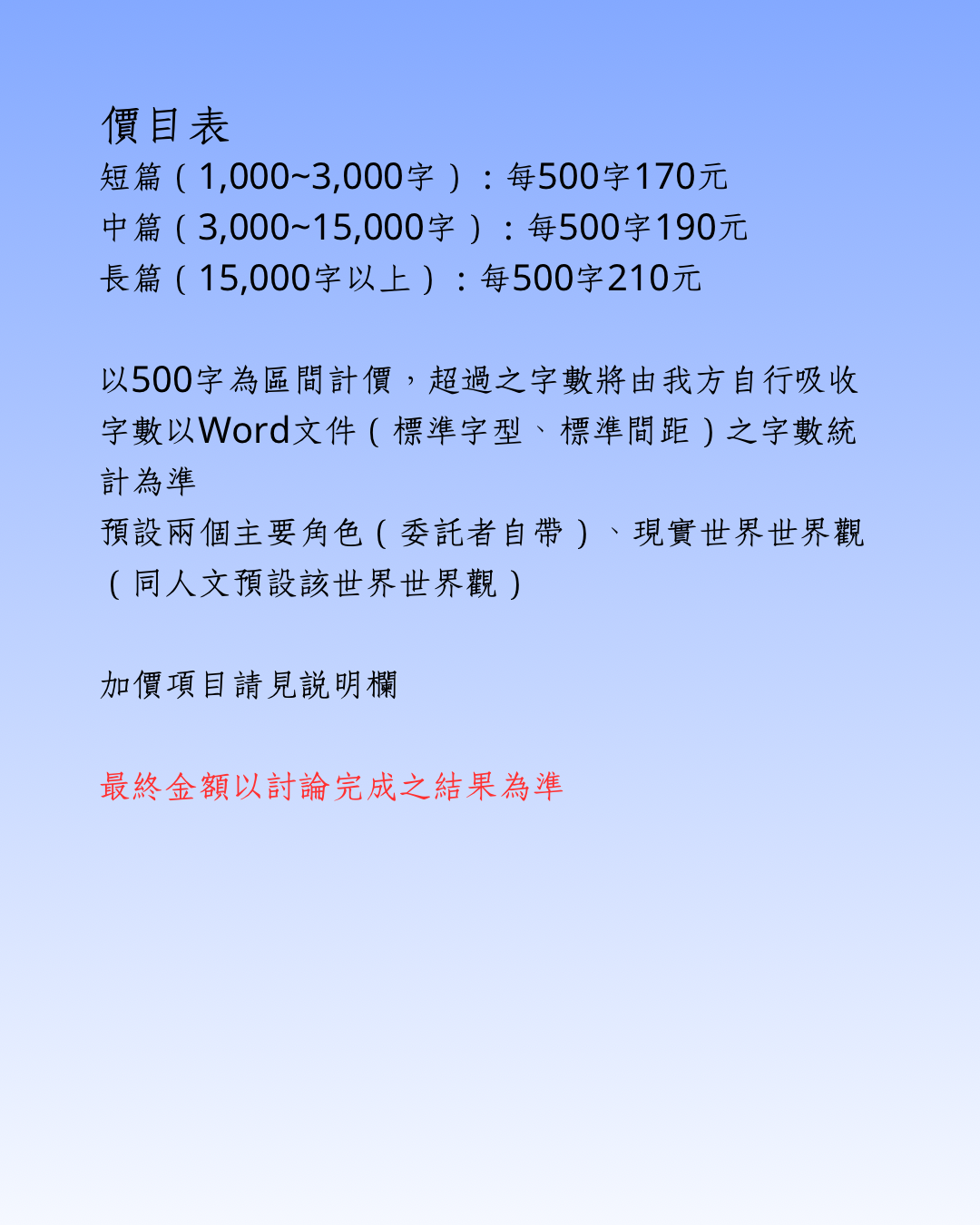 價目表
短篇（1,000~3,000字）：每500字170元
中篇（3,000~15,000字）：每500字190元
長篇（15,000字以上）：每500字210元

以500字為區間計價，超過之字數將由我方自行吸收
字數以Word文件（標準字型、標準間距）之字數統計為準
預設兩個主要角色（委託者自帶）、現實世界世界觀（同人文預設該世界世界觀）

加價項目請見說明欄

最終金額以討論完成之結果為準